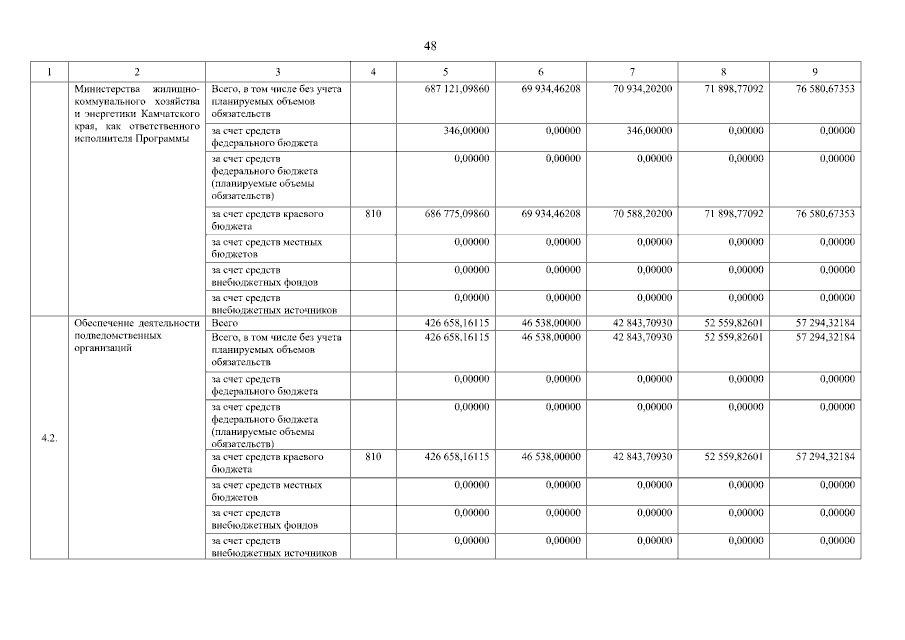 48

| 1 | 2 | 3 | 4 | 5 | 6 | 7 | 8 | 9 |
|---|---|---|---|---|---|---|---|---|
| | Министерства жилищно-коммунального хозяйства и энергетики Камчатского края, как ответственного исполнителя Программы | Всего, в том числе без учета планируемых объемов обязательств | | 687 121,09860 | 69 934,46208 | 70 934,20200 | 71 898,77092 | 76 580,67353 |
| | | за счет средств федерального бюджета | | 346,00000 | 0,00000 | 346,00000 | 0,00000 | 0,00000 |
| | | за счет средств федерального бюджета (планируемые объемы обязательств) | | 0,00000 | 0,00000 | 0,00000 | 0,00000 | 0,00000 |
| | | за счет средств краевого бюджета | 810 | 686 775,09860 | 69 934,46208 | 70 588,20200 | 71 898,77092 | 76 580,67353 |
| | | за счет средств местных бюджетов | | 0,00000 | 0,00000 | 0,00000 | 0,00000 | 0,00000 |
| | | за счет средств внебюджетных фондов | | 0,00000 | 0,00000 | 0,00000 | 0,00000 | 0,00000 |
| | | за счет средств внебюджетных источников | | 0,00000 | 0,00000 | 0,00000 | 0,00000 | 0,00000 |
| 4.2. | Обеспечение деятельности подведомственных организаций | Всего | | 426 658,16115 | 46 538,00000 | 42 843,70930 | 52 559,82601 | 57 294,32184 |
| | | Всего, в том числе без учета планируемых объемов обязательств | | 426 658,16115 | 46 538,00000 | 42 843,70930 | 52 559,82601 | 57 294,32184 |
| | | за счет средств федерального бюджета | | 0,00000 | 0,00000 | 0,00000 | 0,00000 | 0,00000 |
| | | за счет средств федерального бюджета (планируемые объемы обязательств) | | 0,00000 | 0,00000 | 0,00000 | 0,00000 | 0,00000 |
| | | за счет средств краевого бюджета | 810 | 426 658,16115 | 46 538,00000 | 42 843,70930 | 52 559,82601 | 57 294,32184 |
| | | за счет средств местных бюджетов | | 0,00000 | 0,00000 | 0,00000 | 0,00000 | 0,00000 |
| | | за счет средств внебюджетных фондов | | 0,00000 | 0,00000 | 0,00000 | 0,00000 | 0,00000 |
| | | за счет средств внебюджетных источников | | 0,00000 | 0,00000 | 0,00000 | 0,00000 | 0,00000 |